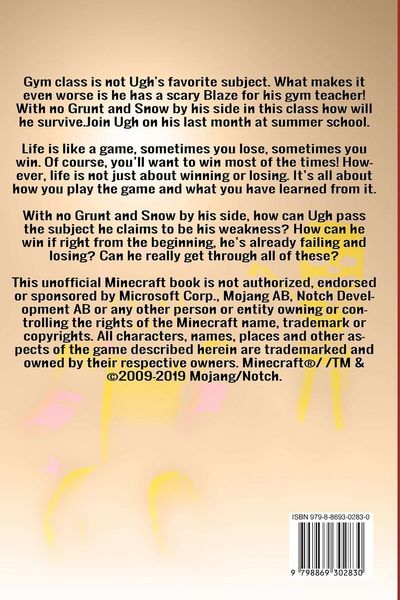 Gym class is not Ugh's favorite subject. What makes it even worse is he has a scary Blaze for his gym teacher! With no Grunt and Snow by his side in this class how will he survive.Join Ugh on his last month at summer school.

Life is like a game, sometimes you lose, sometimes you win. Of course, you'll want to win most of the times! However, life is not just about winning or losing. It's all about how you play the game and what you have learned from it.

With no Grunt and Snow by his side, how can Ugh pass the subject he claims to be his weakness? How can he win if right from the beginning, he's already failing and losing? Can he really get through all of these?

This unofficial Minecraft book is not authorized, endorsed or sponsored by Microsoft Corp., Mojang AB, Notch Development AB or any other person or entity owning or controlling the rights of the Minecraft name, trademark or copyrights. All characters, names, places and other aspects of the game described herein are trademarked and owned by their respective owners. Minecraft®/ /TM & ©2009-2019 Mojang/Notch.

ISBN 979-8-8693-0283-0

9 798869 302830